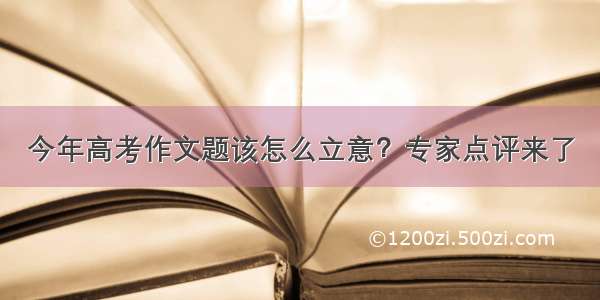 今年高考作文题该怎么立意？专家点评来了

©1200zi.500zi.com